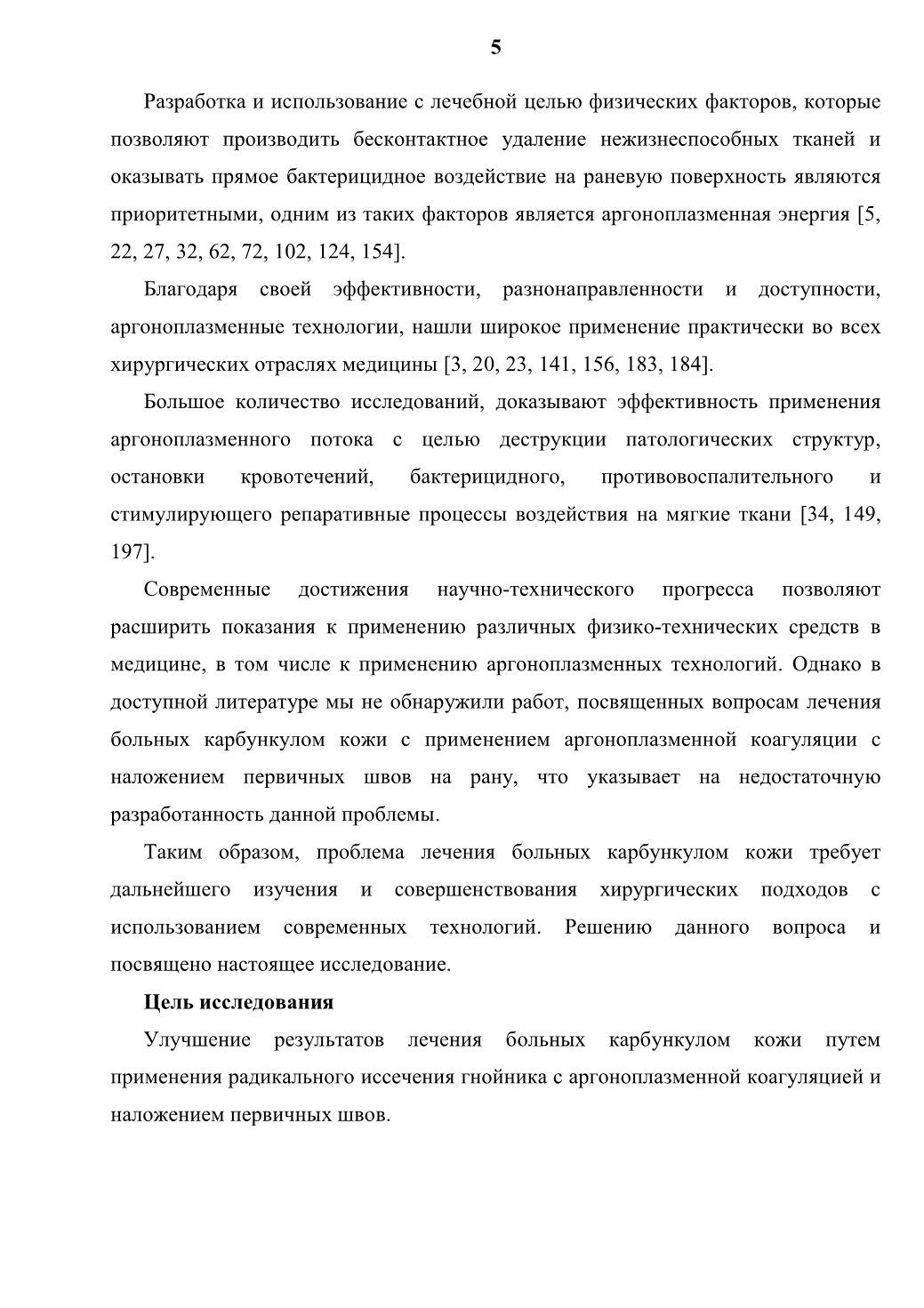 5

Разработка и использование с лечебной целью физических факторов, которые позволяют производить бесконтактное удаление нежизнеспособных тканей и оказывать прямое бактерицидное воздействие на раневую поверхность являются приоритетными, одним из таких факторов является аргоноплазменная энергия [5, 22, 27, 32, 62, 72, 102, 124, 154].

Благодаря своей эффективности, разнонаправленности и доступности, аргоноплазменные технологии, нашли широкое применение практически во всех хирургических отраслях медицины [3, 20, 23, 141, 156, 183, 184].

Большое количество исследований, доказывают эффективность применения аргоноплазменного потока с целью деструкции патологических структур, остановки кровотечений, бактерицидного, противовоспалительного и стимулирующего репаративные процессы воздействия на мягкие ткани [34, 149, 197].

Современные достижения научно-технического прогресса позволяют расширить показания к применению различных физико-технических средств в медицине, в том числе к применению аргоноплазменных технологий. Однако в доступной литературе мы не обнаружили работ, посвященных вопросам лечения больных карбункулом кожи с применением аргоноплазменной коагуляции с наложением первичных швов на рану, что указывает на недостаточную разработанность данной проблемы.

Таким образом, проблема лечения больных карбункулом кожи требует дальнейшего изучения и совершенствования хирургических подходов с использованием современных технологий. Решению данного вопроса и посвящено настоящее исследование.

Цель исследования

Улучшение результатов лечения больных карбункулом кожи путем применения радикального иссечения гнойника с аргоноплазменной коагуляцией и наложением первичных швов.